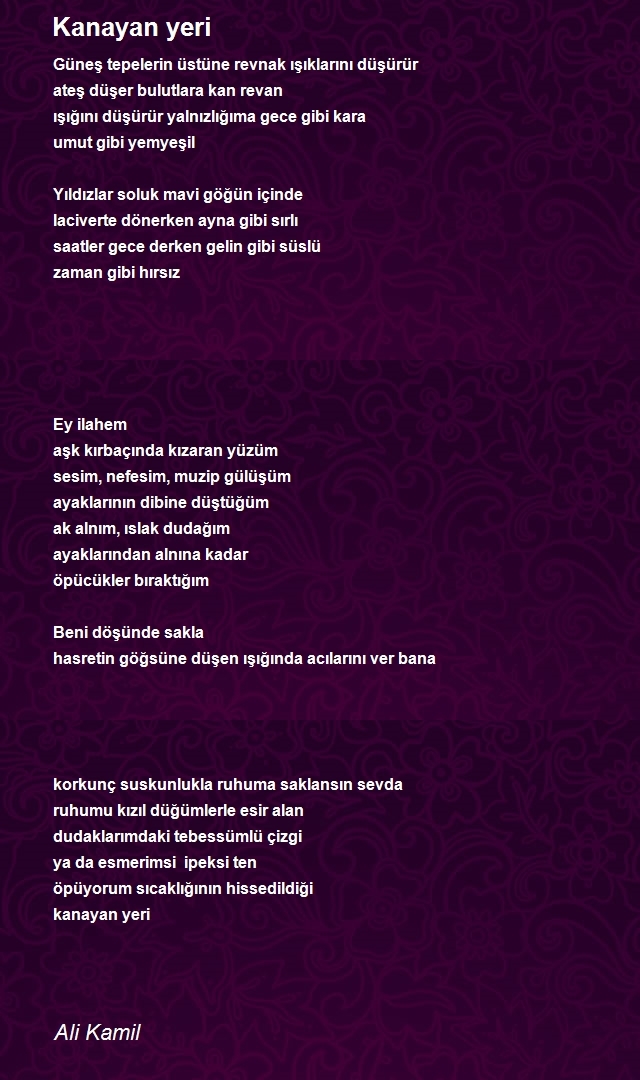 Kanayan yeri

Güneş tepelerin üstüne revnak ışıklarını düşürür
ateş düşer bulutlara kan revan
ışığını düşürür yalnızlığıma gece gibi kara
umut gibi yemyeşil

Yıldızlar soluk mavi göğün içinde
laciverte dönerken ayna gibi sırlı
saatler gece derken gelin gibi süslü
zaman gibi hırsız

Ey ilahem
aşk kırbaçında kızaran yüzüm
sesim, nefesim, muzip gülüşüm
ayaklarının dibine düştüğüm
ak alnım, ıslak dudağım
ayaklarından alnına kadar
öpücükler bıraktığım

Beni döşünde sakla
hasretin göğsüne düşen ışığında acılarını ver bana

korkunç suskunlukla ruhuma saklansın sevda
ruhumu kızıl düğümlerle esir alan
dudaklarımdaki tebessümlü çizgi
ya da esmerimsi ipeksi ten
öpüyorum sıcaklığının hissedildiği
kanayan yeri

Ali Kamil